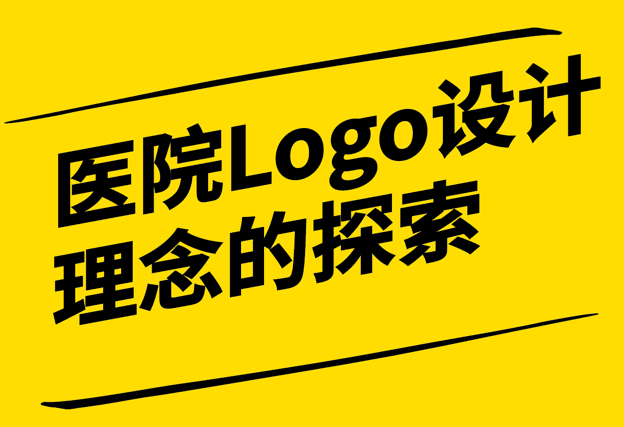 医院Logo设计理念的探索